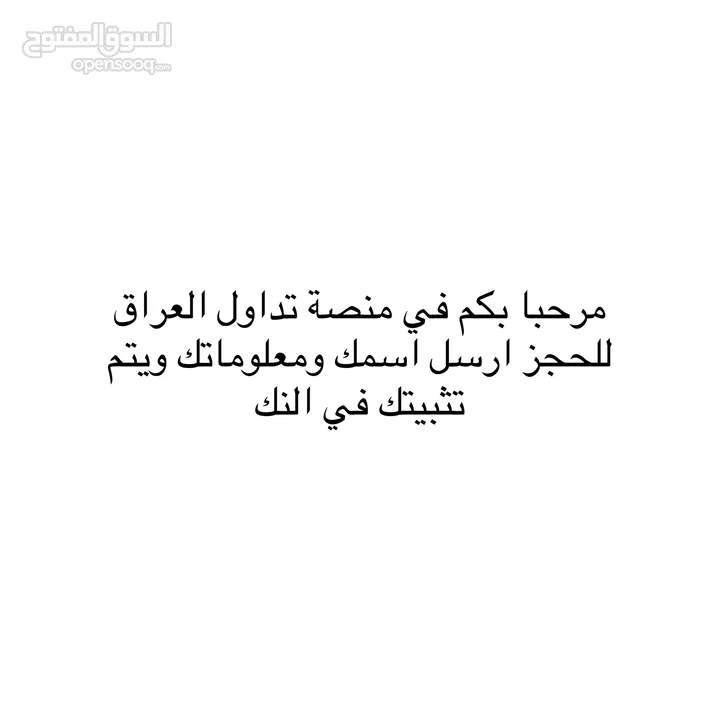 السوق المفتوح
opensooq.com

مرحبا بكم في منصة تداول العراق للحجز ارسل اسمك ومعلوماتك ويتم تثبيتك في النك